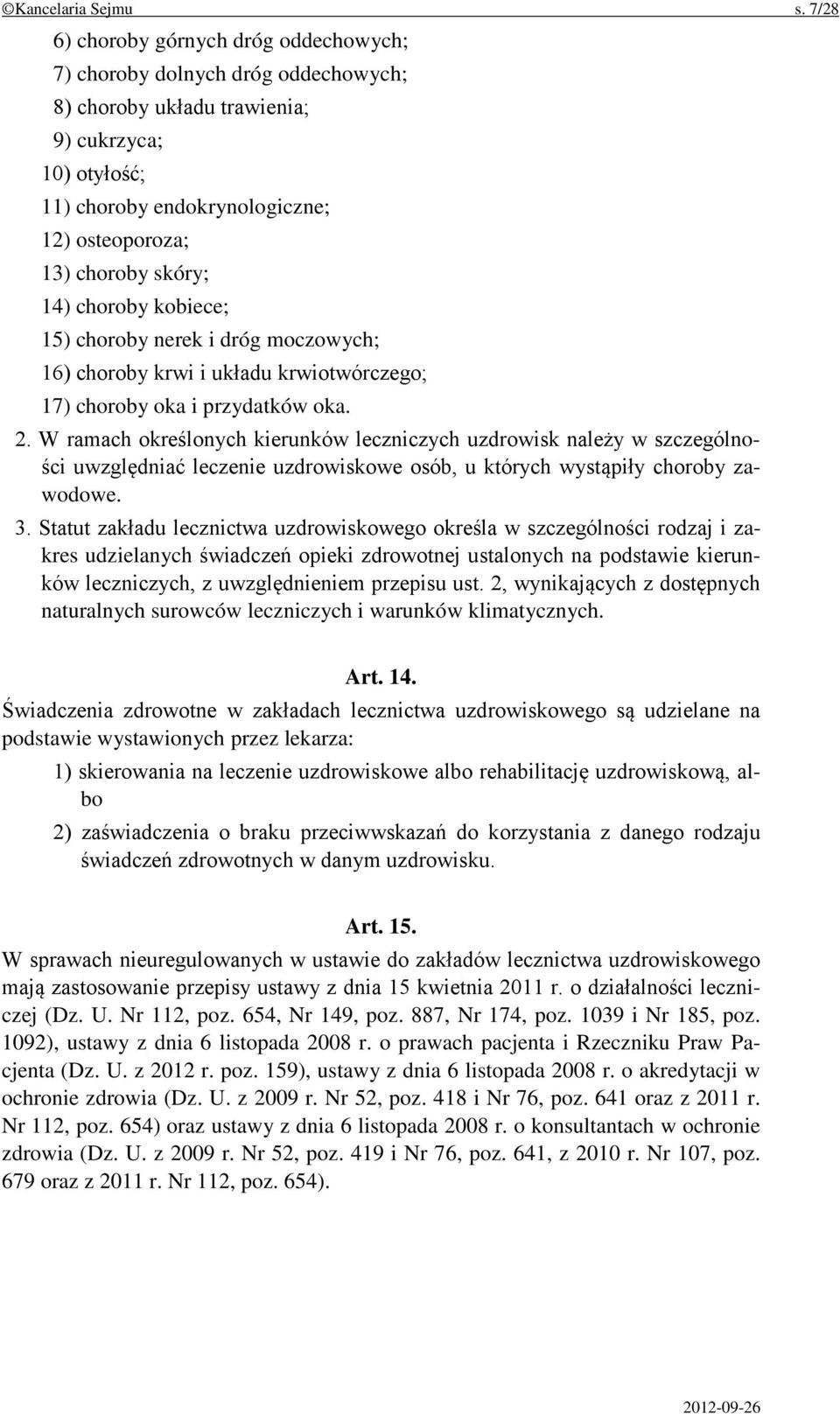 ©Kancelaria Sejmu s. 7/28

6) choroby górnych dróg oddechowych;
7) choroby dolnych dróg oddechowych;
8) choroby układu trawienia;
9) cukrzyca;
10) otyłość;
11) choroby endokrynologiczne;
12) osteoporoza;
13) choroby skóry;
14) choroby kobiece;
15) choroby nerek i dróg moczowych;
16) choroby krwi i układu krwiotwórczego;
17) choroby oka i przydatków oka.

2. W ramach określonych kierunków leczniczych uzdrowisk należy w szczególności uwzględniać leczenie uzdrowiskowe osób, u których wystąpiły choroby zawodowe.

3. Statut zakładu lecznictwa uzdrowiskowego określa w szczególności rodzaj i zakres udzielanych świadczeń opieki zdrowotnej ustalonych na podstawie kierunków leczniczych, z uwzględnieniem przepisu ust. 2, wynikających z dostępnych naturalnych surowców leczniczych i warunków klimatycznych.

Art. 14.

Świadczenia zdrowotne w zakładach lecznictwa uzdrowiskowego są udzielane na podstawie wystawionych przez lekarza:

1) skierowania na leczenie uzdrowiskowe albo rehabilitację uzdrowiskową, albo

2) zaświadczenia o braku przeciwwskazań do korzystania z danego rodzaju świadczeń zdrowotnych w danym uzdrowisku.

Art. 15.

W sprawach nieuregulowanych w ustawie do zakładów lecznictwa uzdrowiskowego mają zastosowanie przepisy ustawy z dnia 15 kwietnia 2011 r. o działalności leczniczej (Dz. U. Nr 112, poz. 654, Nr 149, poz. 887, Nr 174, poz. 1039 i Nr 185, poz. 1092), ustawy z dnia 6 listopada 2008 r. o prawach pacjenta i Rzeczniku Praw Pacjenta (Dz. U. z 2012 r. poz. 159), ustawy z dnia 6 listopada 2008 r. o akredytacji w ochronie zdrowia (Dz. U. z 2009 r. Nr 52, poz. 418 i Nr 76, poz. 641 oraz z 2011 r. Nr 112, poz. 654) oraz ustawy z dnia 6 listopada 2008 r. o konsultantach w ochronie zdrowia (Dz. U. z 2009 r. Nr 52, poz. 419 i Nr 76, poz. 641, z 2010 r. Nr 107, poz. 679 oraz z 2011 r. Nr 112, poz. 654).

2012-09-26